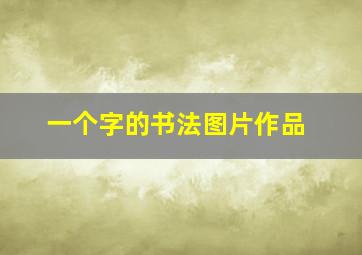 一个字的书法图片作品